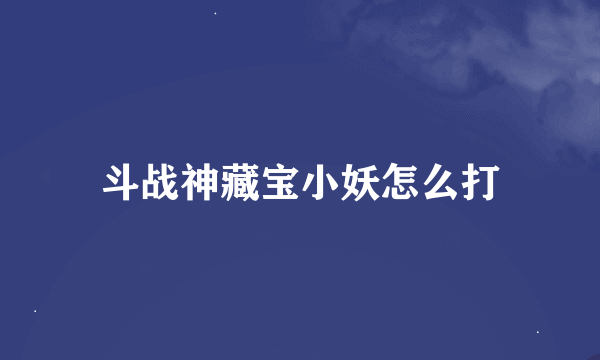 斗战神藏宝小妖怎么打